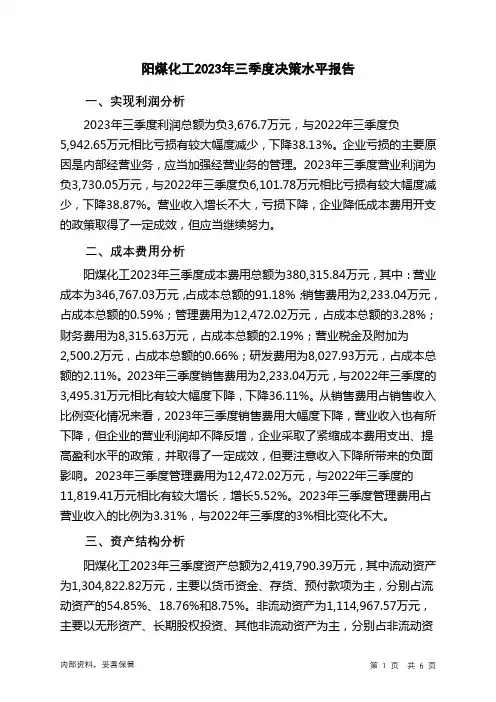 阳煤化工2023年三季度决策水平报告

一、实现利润分析

2023年三季度利润总额为负3,676.7万元，与2022年三季度负5,942.65万元相比亏损有较大幅度减少，下降38.13%。企业亏损的主要原因是内部经营业务，应当加强经营业务的管理。2023年三季度营业利润为负3,730.05万元，与2022年三季度负6,101.78万元相比亏损有较大幅度减少，下降38.87%。营业收入增长不大，亏损下降，企业降低成本费用开支的政策取得了一定成效，但应当继续努力。

二、成本费用分析

阳煤化工2023年三季度成本费用总额为380,315.84万元，其中：营业成本为346,767.03万元，占成本总额的91.18%；销售费用为2,233.04万元，占成本总额的0.59%；管理费用为12,472.02万元，占成本总额的3.28%；财务费用为8,315.63万元，占成本总额的2.19%；营业税金及附加为2,500.2万元，占成本总额的0.66%；研发费用为8,027.93万元，占成本总额的2.11%。2023年三季度销售费用为2,233.04万元，与2022年三季度的3,495.31万元相比有较大幅度下降，下降36.11%。从销售费用占销售收入比例变化情况来看，2023年三季度销售费用大幅度下降，营业收入也有所下降，但企业的营业利润却不降反增，企业采取了紧缩成本费用支出、提高盈利水平的政策，并取得了一定成效，但要注意收入下降所带来的负面影响。2023年三季度管理费用为12,472.02万元，与2022年三季度的11,819.41万元相比有较大增长，增长5.52%。2023年三季度管理费用占营业收入的比例为3.31%，与2022年三季度的3%相比变化不大。

三、资产结构分析

阳煤化工2023年三季度资产总额为2,419,790.39万元，其中流动资产为1,304,822.82万元，主要以货币资金、存货、预付款项为主，分别占流动资产的54.85%、18.76%和8.75%。非流动资产为1,114,967.57万元，主要以无形资产、长期股权投资、其他非流动资产为主，分别占非流动资

内部资料，妥善保管

第 1 页 共 6 页